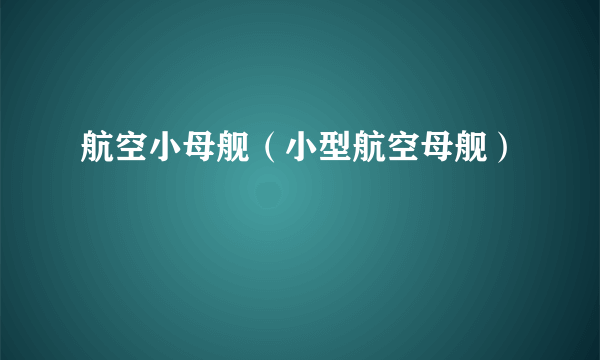 航空小母舰（小型航空母舰）